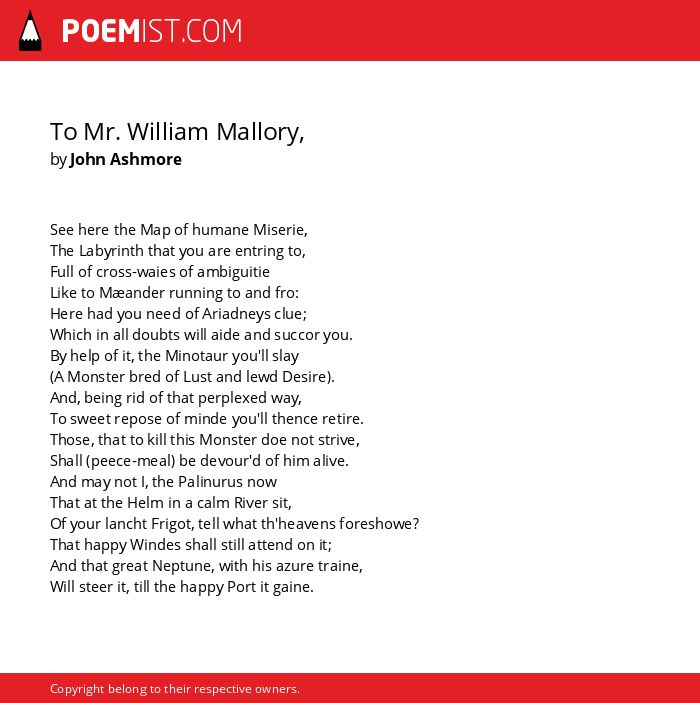 POEMIST.COM

To Mr. William Mallory,
by John Ashmore

See here the Map of humane Miserie,
The Labyrinth that you are entring to,
Full of cross-waies of ambiguitie
Like to Mæander running to and fro:
Here had you need of Ariadneys clue;
Which in all doubts will aide and succor you.
By help of it, the Minotaur you'll slay
(A Monster bred of Lust and lewd Desire).
And, being rid of that perplexed way,
To sweet repose of minde you'll thence retire.
Those, that to kill this Monster doe not strive,
Shall (peece-meal) be devour'd of him alive.
And may not I, the Palinurus now
That at the Helm in a calm River sit,
Of your lancht Frigot, tell what th'heavens foreshowe?
That happy Windes shall still attend on it;
And that great Neptune, with his azure traine,
Will steer it, till the happy Port it gaine.

Copyright belong to their respective owners.